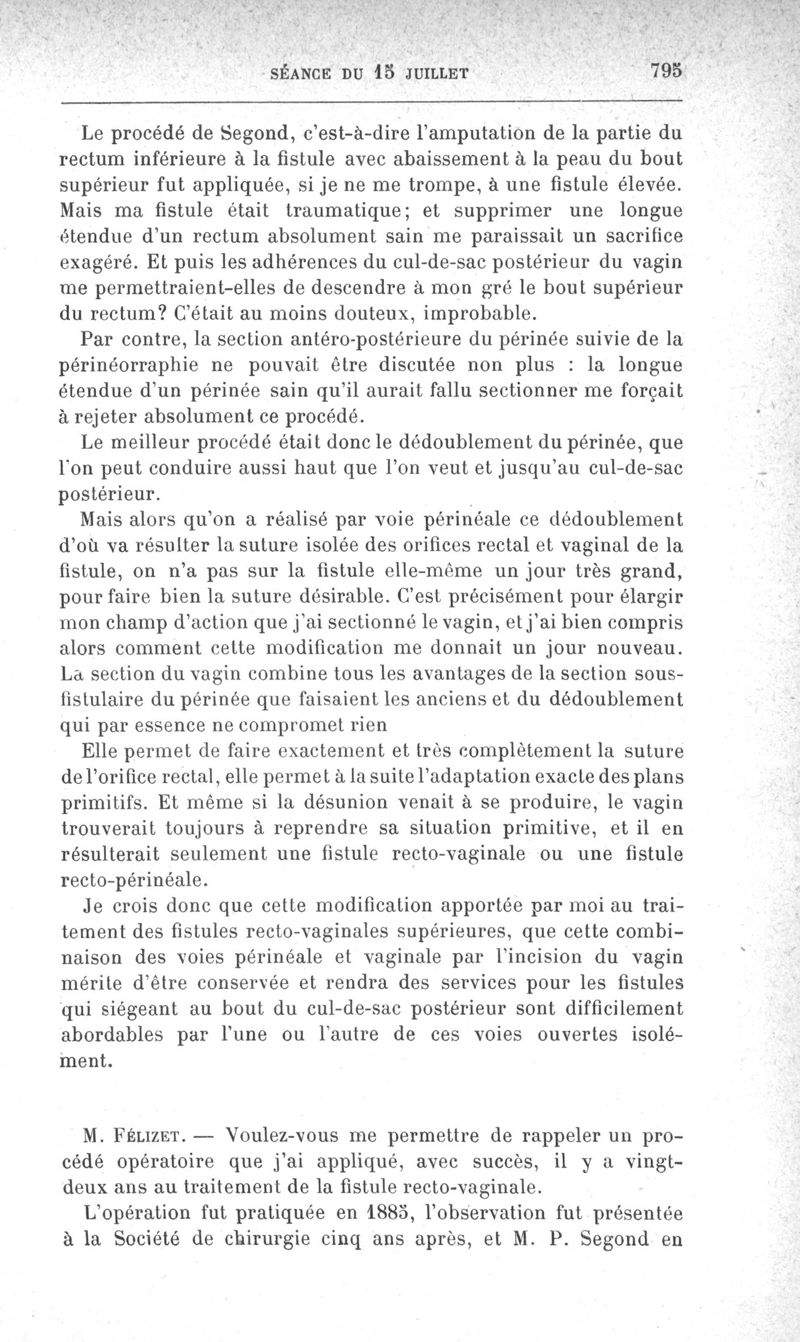 SÉANCE DU 15 JUILLET 795

Le procédé de Segond, c'est-à-dire l'amputation de la partie du rectum inférieure à la fistule avec abaissement à la peau du bout supérieur fut appliquée, si je ne me trompe, à une fistule élevée. Mais ma fistule était traumatique; et supprimer une longue étendue d'un rectum absolument sain me paraissait un sacrifice exagéré. Et puis les adhérences du cul-de-sac postérieur du vagin me permettraient-elles de descendre à mon gré le bout supérieur du rectum? C'était au moins douteux, improbable.

Par contre, la section antéro-postérieure du périnée suivie de la périnéorraphie ne pouvait être discutée non plus : la longue étendue d'un périnée sain qu'il aurait fallu sectionner me forçait à rejeter absolument ce procédé.

Le meilleur procédé était donc le dédoublement du périnée, que l'on peut conduire aussi haut que l'on veut et jusqu'au cul-de-sac postérieur.

Mais alors qu'on a réalisé par voie périnéale ce dédoublement d'où va résulter la suture isolée des orifices rectal et vaginal de la fistule, on n'a pas sur la fistule elle-même un jour très grand, pour faire bien la suture désirable. C'est précisément pour élargir mon champ d'action que j'ai sectionné le vagin, et j'ai bien compris alors comment cette modification me donnait un jour nouveau. La section du vagin combine tous les avantages de la section sous-fistulaire du périnée que faisaient les anciens et du dédoublement qui par essence ne compromet rien

Elle permet de faire exactement et très complètement la suture de l'orifice rectal, elle permet à la suite l'adaptation exacte des plans primitifs. Et même si la désunion venait à se produire, le vagin trouverait toujours à reprendre sa situation primitive, et il en résulterait seulement une fistule recto-vaginale ou une fistule recto-périnéale.

Je crois donc que cette modification apportée par moi au traitement des fistules recto-vaginales supérieures, que cette combinaison des voies périnéale et vaginale par l'incision du vagin mérite d'être conservée et rendra des services pour les fistules qui siégeant au bout du cul-de-sac postérieur sont difficilement abordables par l'une ou l'autre de ces voies ouvertes isolément.

M. Félizet. — Voulez-vous me permettre de rappeler un procédé opératoire que j'ai appliqué, avec succès, il y a vingt-deux ans au traitement de la fistule recto-vaginale.

L'opération fut pratiquée en 1885, l'observation fut présentée à la Société de chirurgie cinq ans après, et M. P. Segond en